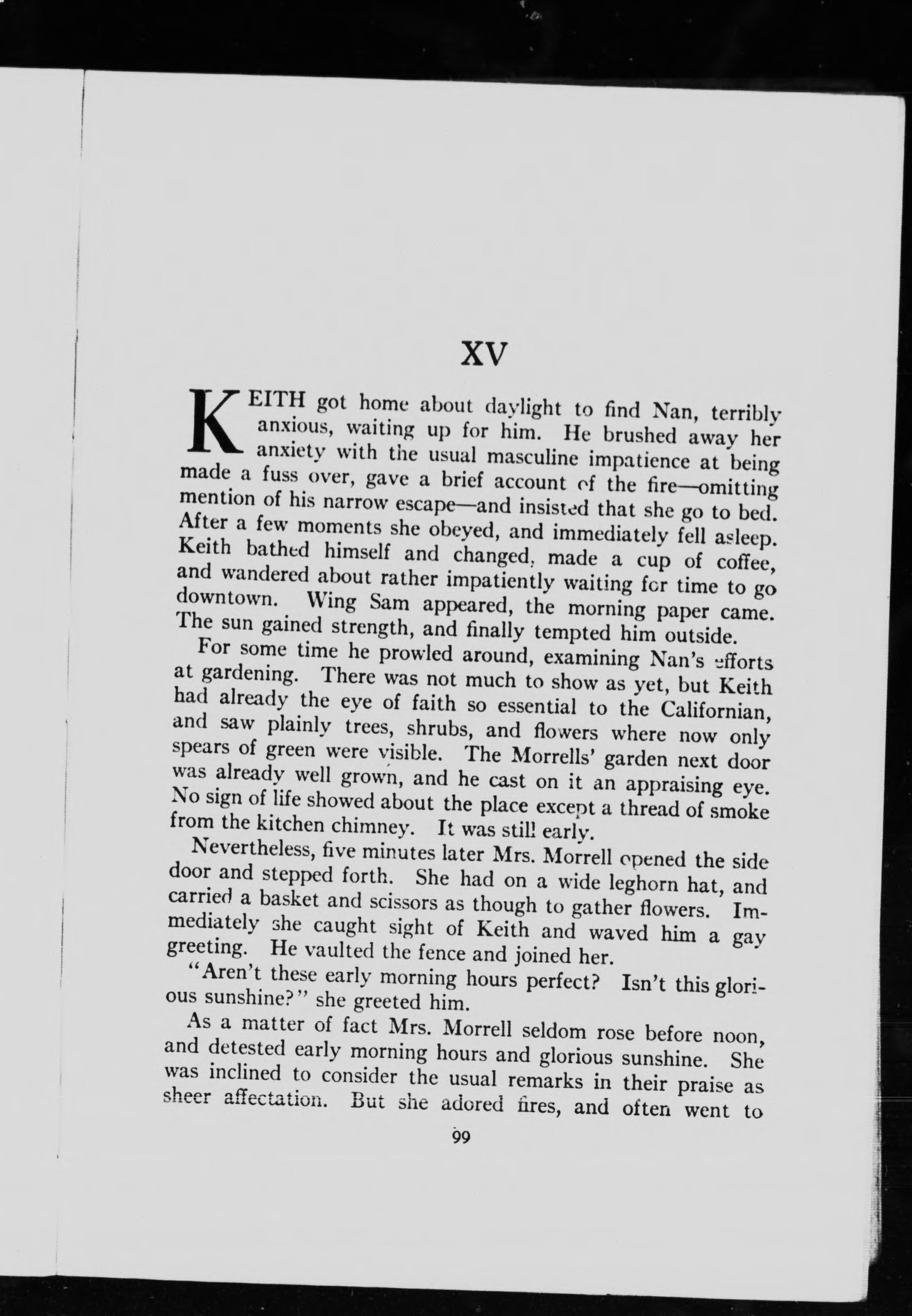 XV

KEITH got home about daylight to find Nan, terribly anxious, waiting up for him. He brushed away her anxiety with the usual masculine impatience at being made a fuss over, gave a brief account of the fire—omitting mention of his narrow escape—and insisted that she go to bed. After a few moments she obeyed, and immediately fell asleep. Keith bathed himself and changed, made a cup of coffee, and wandered about rather impatiently waiting for time to go downtown. Wing Sam appeared, the morning paper came. The sun gained strength, and finally tempted him outside.

For some time he prowled around, examining Nan's efforts at gardening. There was not much to show as yet, but Keith had already the eye of faith so essential to the Californian, and saw plainly trees, shrubs, and flowers where now only spears of green were visible. The Morrells' garden next door was already well grown, and he cast on it an appraising eye. No sign of life showed about the place except a thread of smoke from the kitchen chimney. It was still early.

Nevertheless, five minutes later Mrs. Morrell opened the side door and stepped forth. She had on a wide leghorn hat, and carried a basket and scissors as though to gather flowers. Immediately she caught sight of Keith and waved him a gay greeting. He vaulted the fence and joined her.

"Aren't these early morning hours perfect? Isn't this glorious sunshine?" she greeted him.

As a matter of fact Mrs. Morrell seldom rose before noon, and detested early morning hours and glorious sunshine. She was inclined to consider the usual remarks in their praise as sheer affectation. But she adored fires, and often went to

99